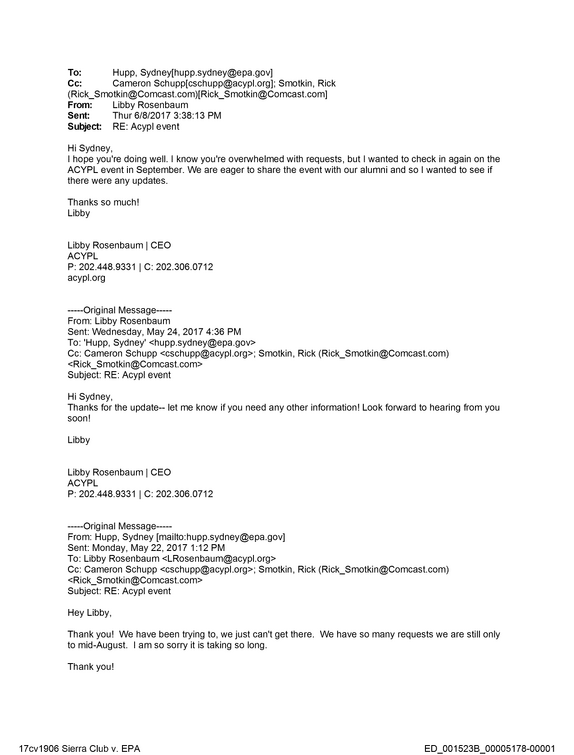 To: Hupp, Sydney[hupp.sydney@epa.gov]
Cc: Cameron Schupp[cschupp@acypl.org]; Smotkin, Rick (Rick_Smotkin@Comcast.com)[Rick_Smotkin@Comcast.com]
From: Libby Rosenbaum
Sent: Thur 6/8/2017 3:38:13 PM
Subject: RE: Acypl event

Hi Sydney,
I hope you're doing well. I know you're overwhelmed with requests, but I wanted to check in again on the ACYPL event in September. We are eager to share the event with our alumni and so I wanted to see if there were any updates.

Thanks so much!
Libby

Libby Rosenbaum | CEO
ACYPL
P: 202.448.9331 | C: 202.306.0712
acypl.org

-----Original Message-----
From: Libby Rosenbaum
Sent: Wednesday, May 24, 2017 4:36 PM
To: 'Hupp, Sydney' <hupp.sydney@epa.gov>
Cc: Cameron Schupp <cschupp@acypl.org>; Smotkin, Rick (Rick_Smotkin@Comcast.com) <Rick_Smotkin@Comcast.com>
Subject: RE: Acypl event

Hi Sydney,
Thanks for the update-- let me know if you need any other information! Look forward to hearing from you soon!

Libby

Libby Rosenbaum | CEO
ACYPL
P: 202.448.9331 | C: 202.306.0712

-----Original Message-----
From: Hupp, Sydney [mailto:hupp.sydney@epa.gov]
Sent: Monday, May 22, 2017 1:12 PM
To: Libby Rosenbaum <LRosenbaum@acypl.org>
Cc: Cameron Schupp <cschupp@acypl.org>; Smotkin, Rick (Rick_Smotkin@Comcast.com) <Rick_Smotkin@Comcast.com>
Subject: RE: Acypl event

Hey Libby,

Thank you! We have been trying to, we just can't get there. We have so many requests we are still only to mid-August. I am so sorry it is taking so long.

Thank you!

17cv1906 Sierra Club v. EPA
ED_001523B_00005178-00001